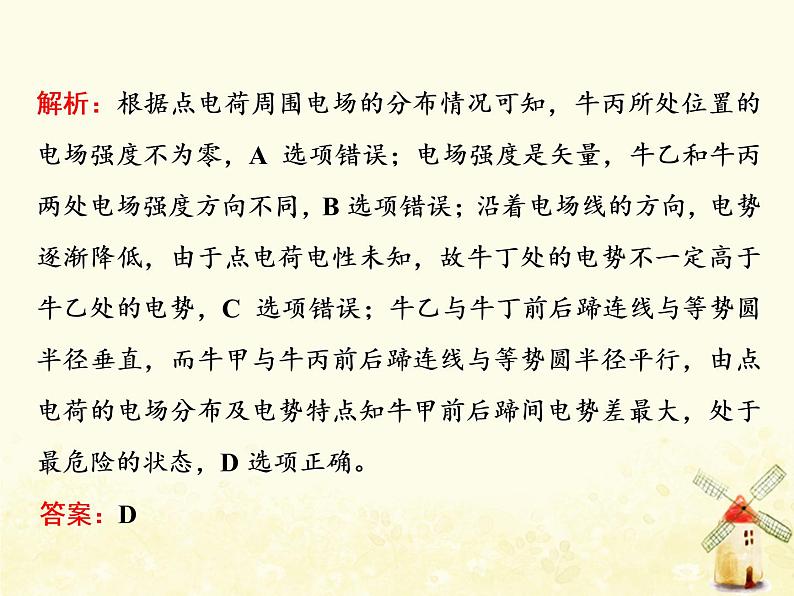 解析：根据点电荷周围电场的分布情况可知，牛丙所处位置的电场强度不为零，A 选项错误；电场强度是矢量，牛乙和牛丙两处电场强度方向不同，B 选项错误；沿着电场线的方向，电势逐渐降低，由于点电荷电性未知，故牛丁处的电势不一定高于牛乙处的电势，C 选项错误；牛乙与牛丁前后蹄连线与等势圆半径垂直，而牛甲与牛丙前后蹄连线与等势圆半径平行，由点电荷的电场分布及电势特点知牛甲前后蹄间电势差最大，处于最危险的状态，D 选项正确。

答案：D